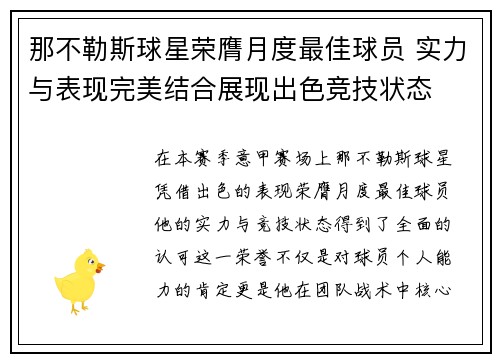 那不勒斯球星荣膺月度最佳球员 实力与表现完美结合展现出色竞技状态

在本赛季意甲赛场上那不勒斯球星凭借出色的表现荣膺月度最佳球员他的实力与竞技状态得到了全面的认可这一荣誉不仅是对球员个人能力的肯定更是他在团队战术中核心